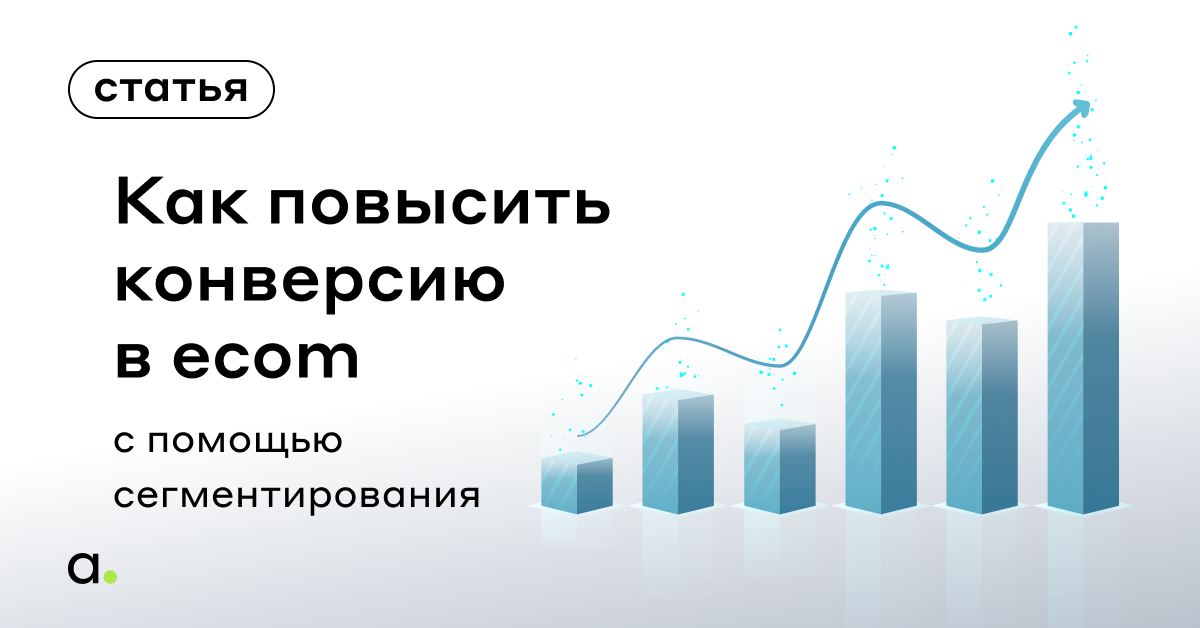 статья

Как повысить конверсию в ecom

с помощью сегментирования

a.